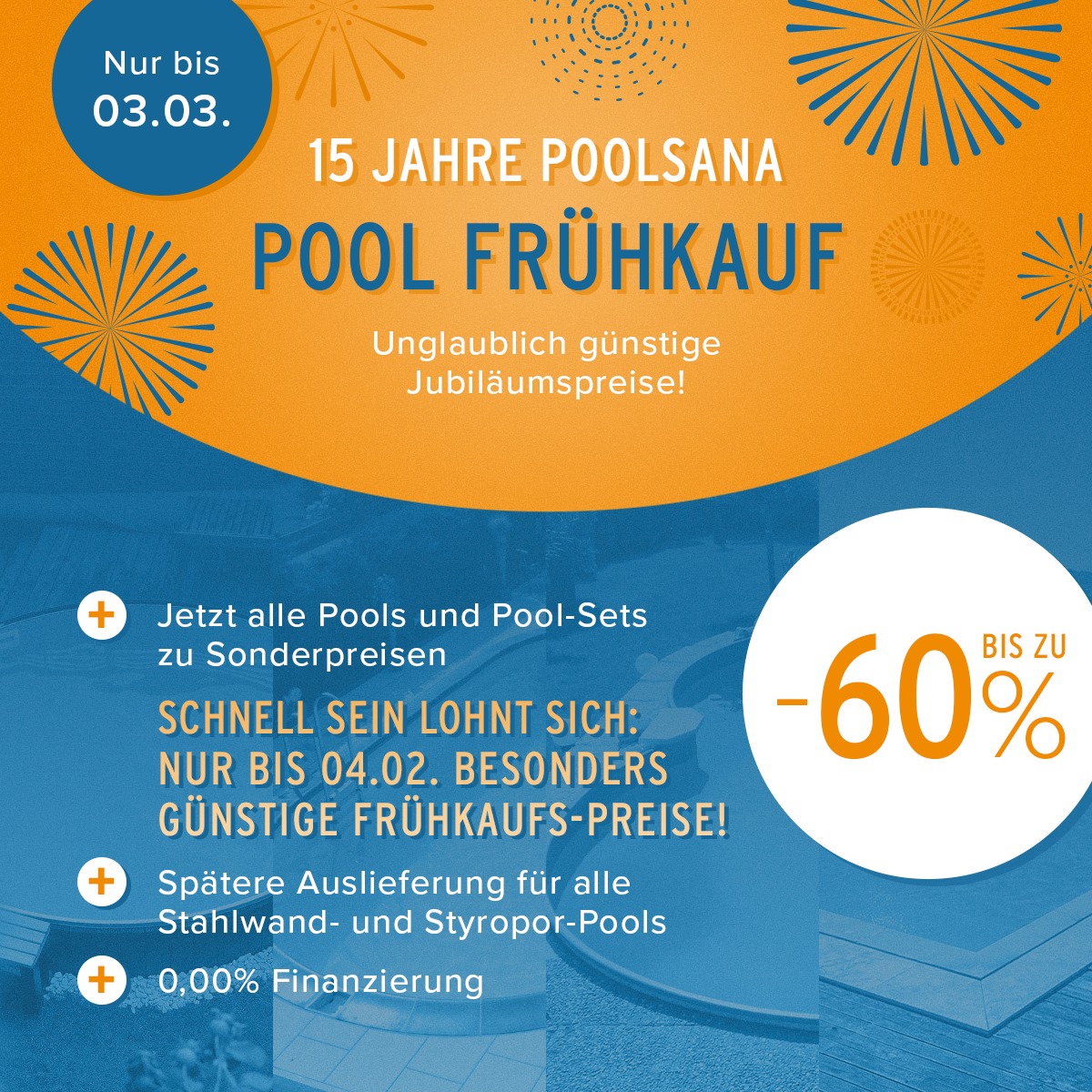 Nur bis
03.03.

15 JAHRE POOLSANA
POOL FRÜHKAUF

Unglaublich günstige
Jubiläumspreise!

+ Jetzt alle Pools und Pool-Sets zu Sonderpreisen

SCHNELL SEIN LOHNT SICH:
NUR BIS 04.02. BESONDERS
GÜNSTIGE FRÜHKAUFS-PREISE!

+ Spätere Auslieferung für alle Stahlwand- und Styropor-Pools

+ 0,00% Finanzierung

BIS ZU
-60%